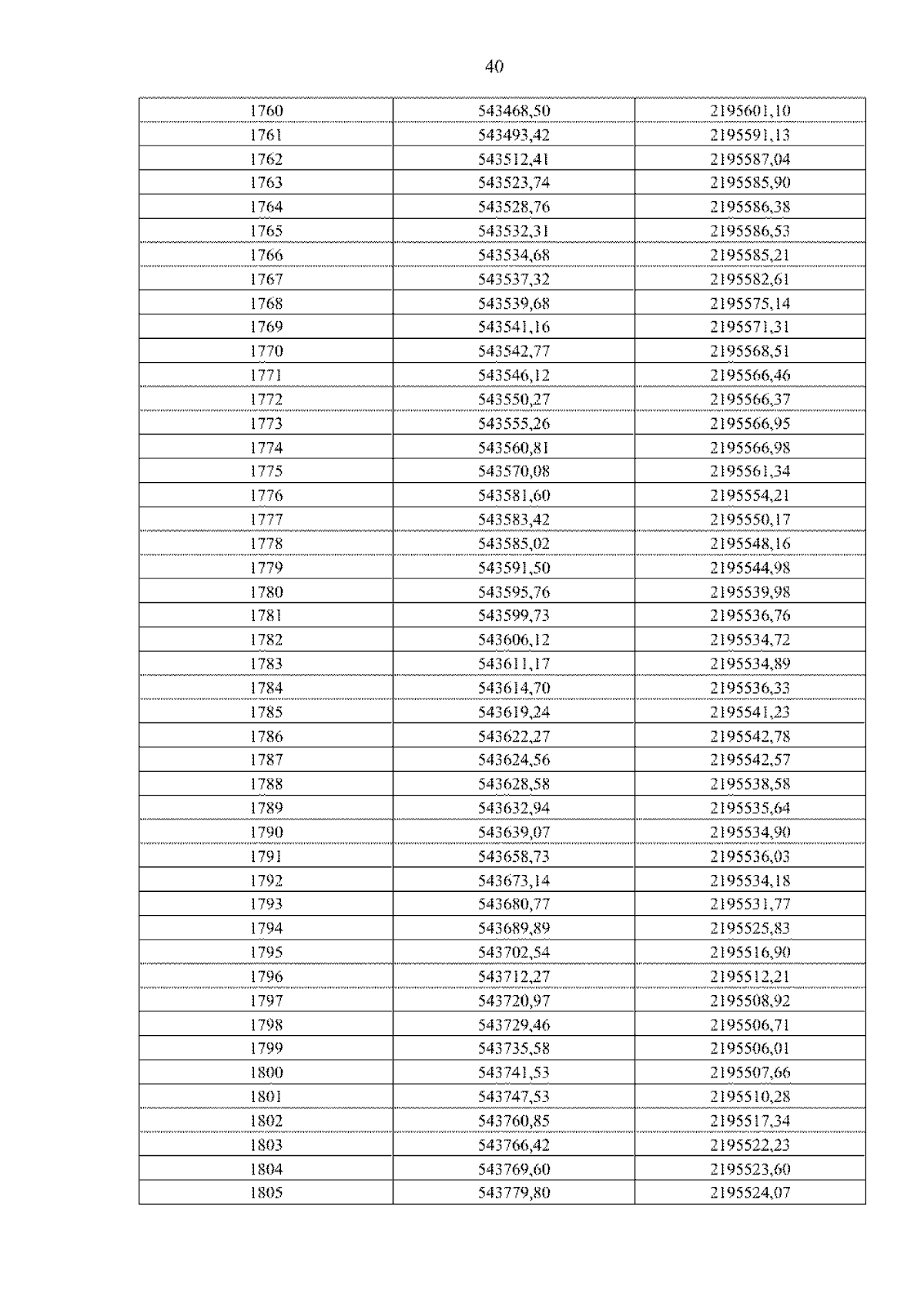 40

| 1760 | 543468,50 | 2195601,10 |
|---|---|---|
| 1761 | 543493,42 | 2195591,13 |
| 1762 | 543512,41 | 2195587,04 |
| 1763 | 543523,74 | 2195585,90 |
| 1764 | 543528,76 | 2195586,38 |
| 1765 | 543532,31 | 2195586,53 |
| 1766 | 543534,68 | 2195585,21 |
| 1767 | 543537,32 | 2195582,61 |
| 1768 | 543539,68 | 2195575,14 |
| 1769 | 543541,16 | 2195571,31 |
| 1770 | 543542,77 | 2195568,51 |
| 1771 | 543546,12 | 2195566,46 |
| 1772 | 543550,27 | 2195566,37 |
| 1773 | 543555,26 | 2195566,95 |
| 1774 | 543560,81 | 2195566,98 |
| 1775 | 543570,08 | 2195561,34 |
| 1776 | 543581,60 | 2195554,21 |
| 1777 | 543583,42 | 2195550,17 |
| 1778 | 543585,02 | 2195548,16 |
| 1779 | 543591,50 | 2195544,98 |
| 1780 | 543595,76 | 2195539,98 |
| 1781 | 543599,73 | 2195536,76 |
| 1782 | 543606,12 | 2195534,72 |
| 1783 | 543611,17 | 2195534,89 |
| 1784 | 543614,70 | 2195536,33 |
| 1785 | 543619,24 | 2195541,23 |
| 1786 | 543622,27 | 2195542,78 |
| 1787 | 543624,56 | 2195542,57 |
| 1788 | 543628,58 | 2195538,58 |
| 1789 | 543632,94 | 2195535,64 |
| 1790 | 543639,07 | 2195534,90 |
| 1791 | 543658,73 | 2195536,03 |
| 1792 | 543673,14 | 2195534,18 |
| 1793 | 543680,77 | 2195531,77 |
| 1794 | 543689,89 | 2195525,83 |
| 1795 | 543702,54 | 2195516,90 |
| 1796 | 543712,27 | 2195512,21 |
| 1797 | 543720,97 | 2195508,92 |
| 1798 | 543729,46 | 2195506,71 |
| 1799 | 543735,58 | 2195506,01 |
| 1800 | 543741,53 | 2195507,66 |
| 1801 | 543747,53 | 2195510,28 |
| 1802 | 543760,85 | 2195517,34 |
| 1803 | 543766,42 | 2195522,23 |
| 1804 | 543769,60 | 2195523,60 |
| 1805 | 543779,80 | 2195524,07 |